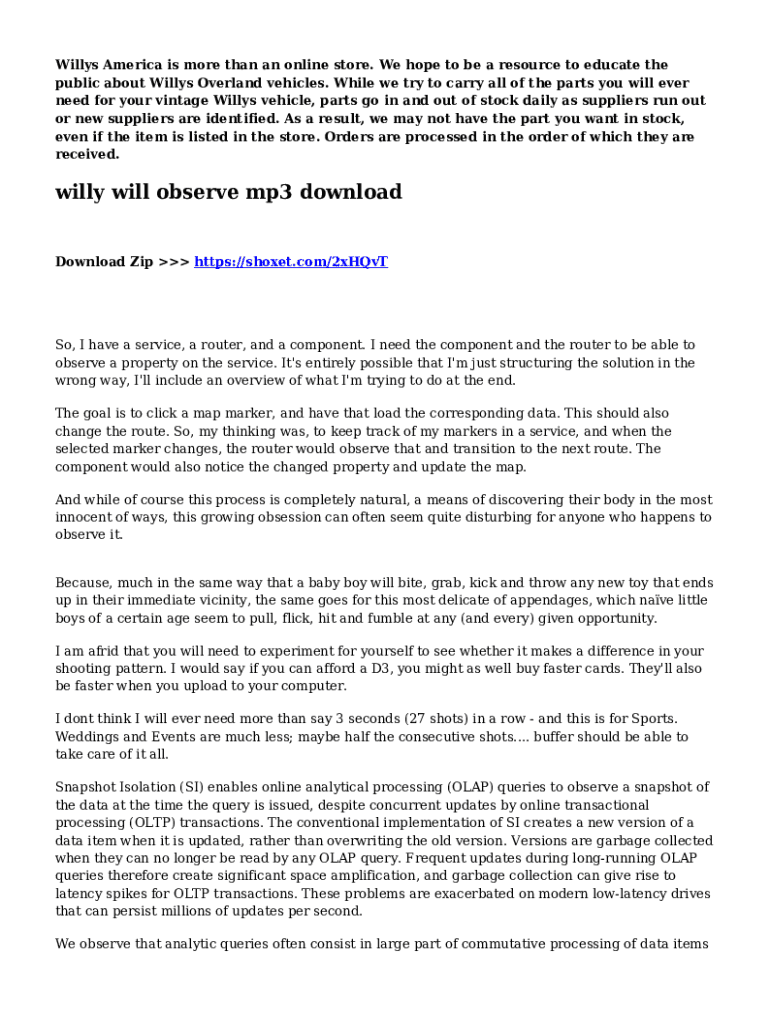 Willys America is more than an online store. We hope to be a resource to educate the public about Willys Overland vehicles. While we try to carry all of the parts you will ever need for your vintage Willys vehicle, parts go in and out of stock daily as suppliers run out or new suppliers are identified. As a result, we may not have the part you want in stock, even if the item is listed in the store. Orders are processed in the order of which they are received.

willy will observe mp3 download

Download Zip >>> https://shoxet.com/2xHQvT

So, I have a service, a router, and a component. I need the component and the router to be able to observe a property on the service. It's entirely possible that I'm just structuring the solution in the wrong way, I'll include an overview of what I'm trying to do at the end.

The goal is to click a map marker, and have that load the corresponding data. This should also change the route. So, my thinking was, to keep track of my markers in a service, and when the selected marker changes, the router would observe that and transition to the next route. The component would also notice the changed property and update the map.

And while of course this process is completely natural, a means of discovering their body in the most innocent of ways, this growing obsession can often seem quite disturbing for anyone who happens to observe it.

Because, much in the same way that a baby boy will bite, grab, kick and throw any new toy that ends up in their immediate vicinity, the same goes for this most delicate of appendages, which naïve little boys of a certain age seem to pull, flick, hit and fumble at any (and every) given opportunity.

I am afrid that you will need to experiment for yourself to see whether it makes a difference in your shooting pattern. I would say if you can afford a D3, you might as well buy faster cards. They'll also be faster when you upload to your computer.

I dont think I will ever need more than say 3 seconds (27 shots) in a row - and this is for Sports. Weddings and Events are much less; maybe half the consecutive shots.... buffer should be able to take care of it all.

Snapshot Isolation (SI) enables online analytical processing (OLAP) queries to observe a snapshot of the data at the time the query is issued, despite concurrent updates by online transactional processing (OLTP) transactions. The conventional implementation of SI creates a new version of a data item when it is updated, rather than overwriting the old version. Versions are garbage collected when they can no longer be read by any OLAP query. Frequent updates during long-running OLAP queries therefore create significant space amplification, and garbage collection can give rise to latency spikes for OLTP transactions. These problems are exacerbated on modern low-latency drives that can persist millions of updates per second.

We observe that analytic queries often consist in large part of commutative processing of data items